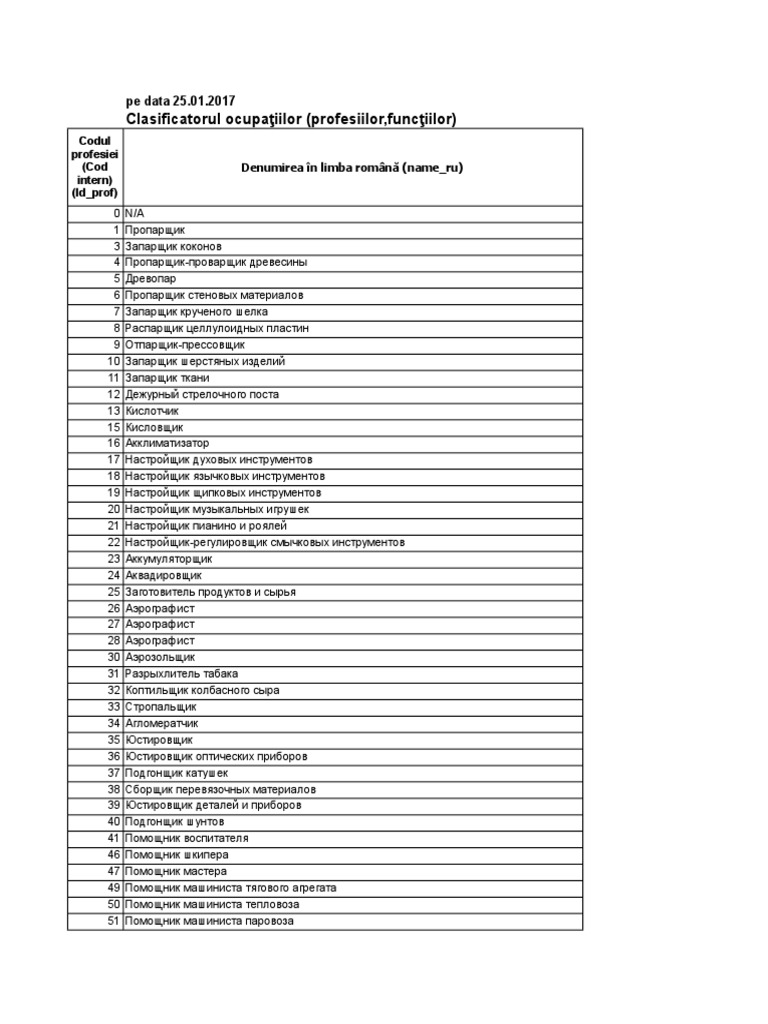 pe data 25.01.2017
Clasificatorul ocupaţiilor (profesiilor,funcţiilor)

| Codul profesiei (Cod intern) (Id_prof) | Denumirea în limba română (name_ru) |
|---|---|
| 0 | N/A |
| 1 | Пропарщик |
| 3 | Запарщик коконов |
| 4 | Пропарщик-проварщик древесины |
| 5 | Древопар |
| 6 | Пропарщик стеновых материалов |
| 7 | Запарщик крученого шелка |
| 8 | Распарщик целлулоидных пластин |
| 9 | Отпарщик-прессовщик |
| 10 | Запарщик шерстяных изделий |
| 11 | Запарщик ткани |
| 12 | Дежурный стрелочного поста |
| 13 | Кислотчик |
| 15 | Кисловщик |
| 16 | Акклиматизатор |
| 17 | Настройщик духовых инструментов |
| 18 | Настройщик язычковых инструментов |
| 19 | Настройщик щипковых инструментов |
| 20 | Настройщик музыкальных игрушек |
| 21 | Настройщик пианино и роялей |
| 22 | Настройщик-регулировщик смычковых инструментов |
| 23 | Аккумуляторщик |
| 24 | Аквадировщик |
| 25 | Заготовитель продуктов и сырья |
| 26 | Аэрографист |
| 27 | Аэрографист |
| 28 | Аэрографист |
| 30 | Аэрозольщик |
| 31 | Разрыхлитель табака |
| 32 | Коптильщик колбасного сыра |
| 33 | Стропальщик |
| 34 | Агломератчик |
| 35 | Юстировщик |
| 36 | Юстировщик оптических приборов |
| 37 | Подгонщик катушек |
| 38 | Сборщик перевязочных материалов |
| 39 | Юстировщик деталей и приборов |
| 40 | Подгонщик шунтов |
| 41 | Помощник воспитателя |
| 46 | Помощник шкипера |
| 47 | Помощник мастера |
| 49 | Помощник машиниста тягового агрегата |
| 50 | Помощник машиниста тепловоза |
| 51 | Помощник машиниста паровоза |